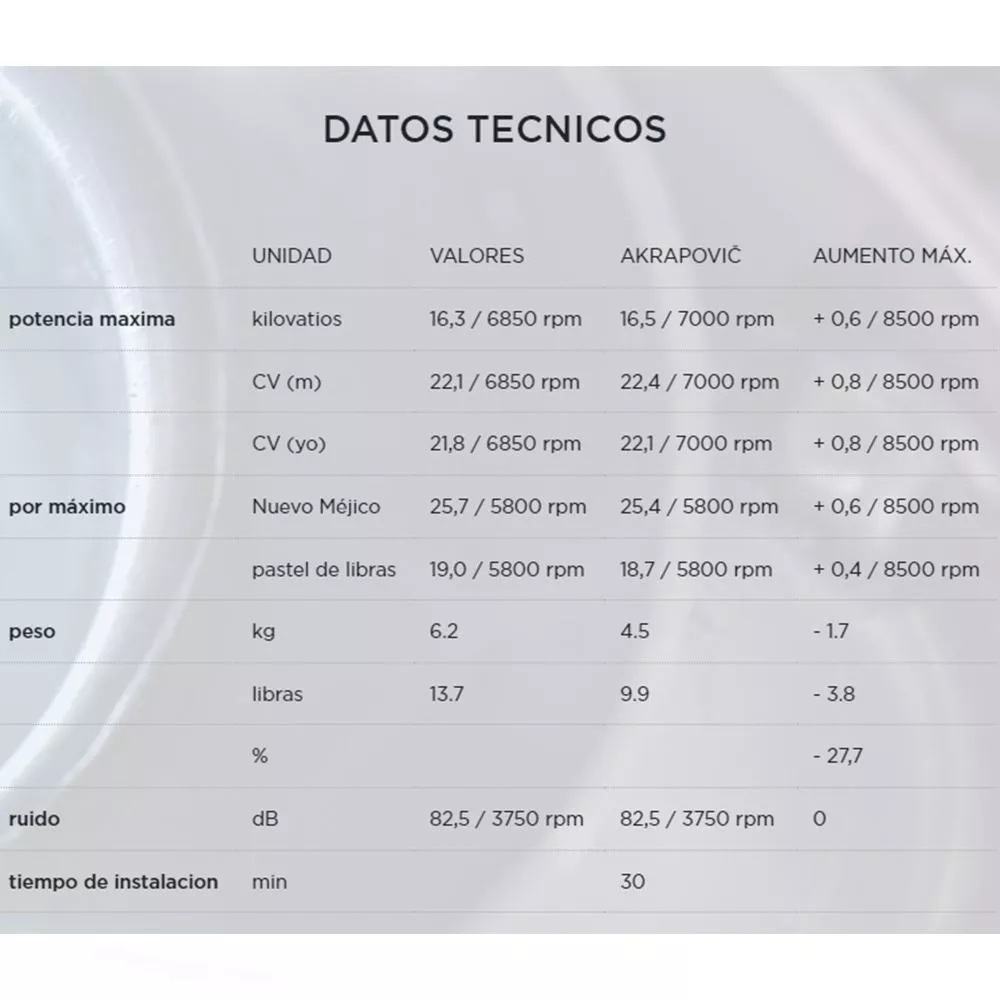 DATOS TECNICOS

| | UNIDAD | VALORES | AKRAPOVIČ | AUMENTO MÁX. |
|---|---|---|---|---|
| potencia maxima | kilovatios | 16,3 / 6850 rpm | 16,5 / 7000 rpm | + 0,6 / 8500 rpm |
| | CV (m) | 22,1 / 6850 rpm | 22,4 / 7000 rpm | + 0,8 / 8500 rpm |
| | CV (yo) | 21,8 / 6850 rpm | 22,1 / 7000 rpm | + 0,8 / 8500 rpm |
| por máximo | Nuevo Méjico | 25,7 / 5800 rpm | 25,4 / 5800 rpm | + 0,6 / 8500 rpm |
| | pastel de libras | 19,0 / 5800 rpm | 18,7 / 5800 rpm | + 0,4 / 8500 rpm |
| peso | kg | 6.2 | 4.5 | - 1.7 |
| | libras | 13.7 | 9.9 | - 3.8 |
| | % | | | - 27,7 |
| ruido | dB | 82,5 / 3750 rpm | 82,5 / 3750 rpm | 0 |
| tiempo de instalacion | min | | 30 | |